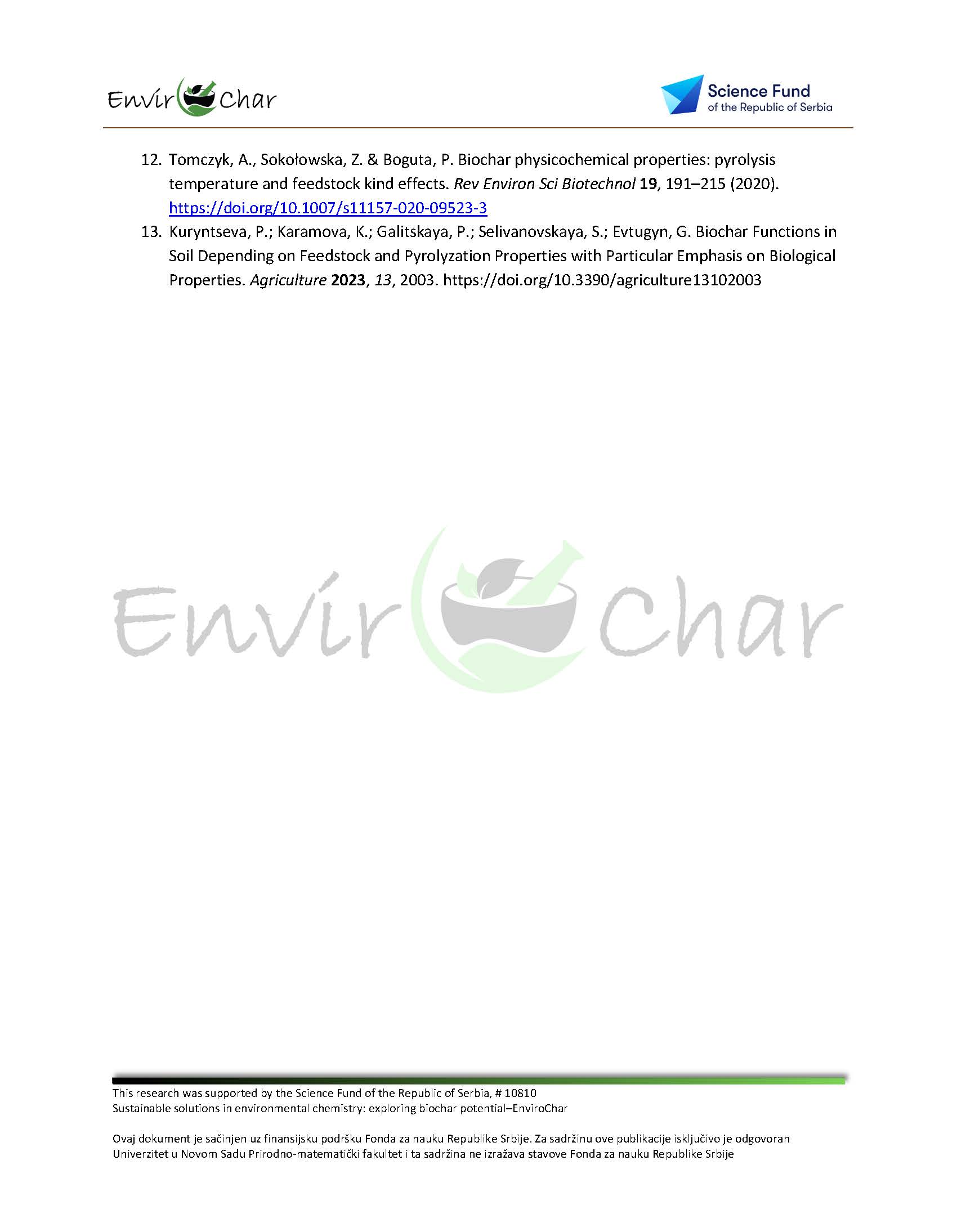 Envir Char

Science Fund
of the Republic of Serbia

12. Tomczyk, A., Sokołowska, Z. & Boguta, P. Biochar physicochemical properties: pyrolysis temperature and feedstock kind effects. Rev Environ Sci Biotechnol 19, 191–215 (2020). https://doi.org/10.1007/s11157-020-09523-3

13. Kuryntseva, P.; Karamova, K.; Galitskaya, P.; Selivanovskaya, S.; Evtugyn, G. Biochar Functions in Soil Depending on Feedstock and Pyrolyzation Properties with Particular Emphasis on Biological Properties. Agriculture 2023, 13, 2003. https://doi.org/10.3390/agriculture13102003

This research was supported by the Science Fund of the Republic of Serbia, # 10810
Sustainable solutions in environmental chemistry: exploring biochar potential–EnviroChar

Ovaj dokument je sačinjen uz finansijsku podršku Fonda za nauku Republike Srbije. Za sadržinu ove publikacije isključivo je odgovoran Univerzitet u Novom Sadu Prirodno-matematički fakultet i ta sadržina ne izražava stavove Fonda za nauku Republike Srbije

Envir Char